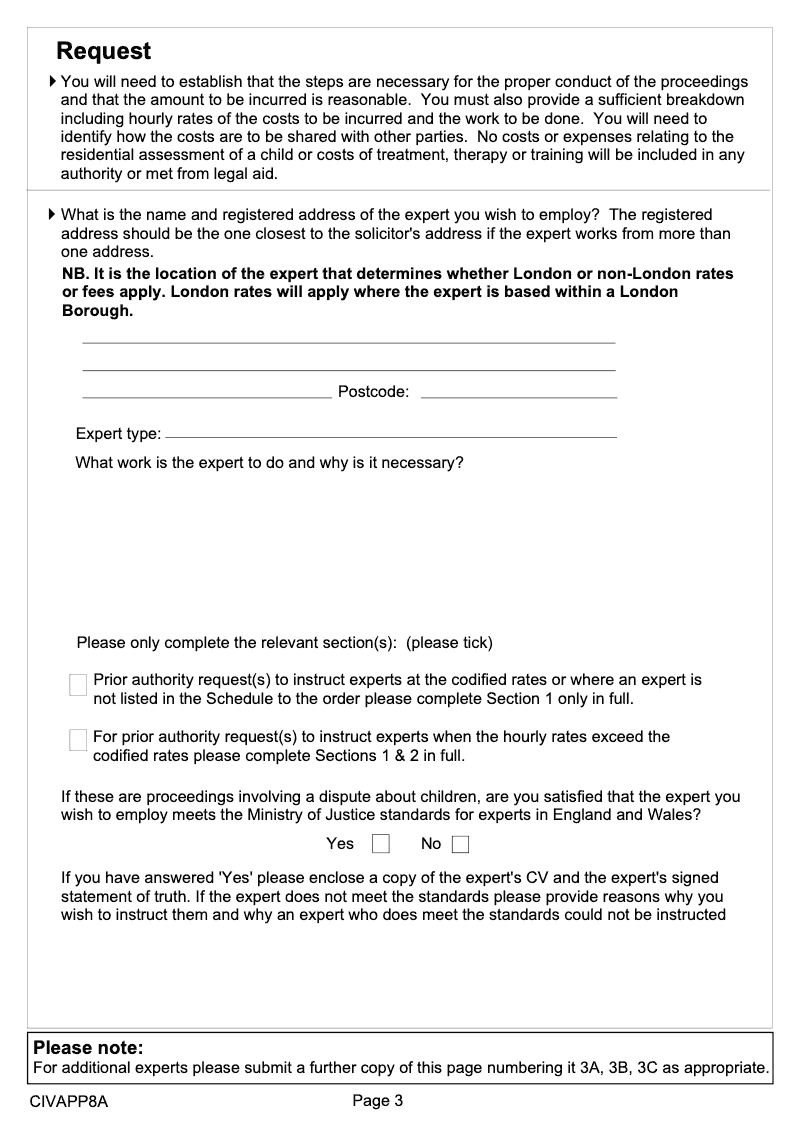 Request

You will need to establish that the steps are necessary for the proper conduct of the proceedings and that the amount to be incurred is reasonable. You must also provide a sufficient breakdown including hourly rates of the costs to be incurred and the work to be done. You will need to identify how the costs are to be shared with other parties. No costs or expenses relating to the residential assessment of a child or costs of treatment, therapy or training will be included in any authority or met from legal aid.

What is the name and registered address of the expert you wish to employ? The registered address should be the one closest to the solicitor's address if the expert works from more than one address.

NB. It is the location of the expert that determines whether London or non-London rates or fees apply. London rates will apply where the expert is based within a London Borough.

Postcode:

Expert type:

What work is the expert to do and why is it necessary?

Please only complete the relevant section(s): (please tick)

Prior authority request(s) to instruct experts at the codified rates or where an expert is not listed in the Schedule to the order please complete Section 1 only in full.

For prior authority request(s) to instruct experts when the hourly rates exceed the codified rates please complete Sections 1 & 2 in full.

If these are proceedings involving a dispute about children, are you satisfied that the expert you wish to employ meets the Ministry of Justice standards for experts in England and Wales?

Yes No

If you have answered 'Yes' please enclose a copy of the expert's CV and the expert's signed statement of truth. If the expert does not meet the standards please provide reasons why you wish to instruct them and why an expert who does meet the standards could not be instructed

Please note:
For additional experts please submit a further copy of this page numbering it 3A, 3B, 3C as appropriate.

CIVAPP8A

Page 3